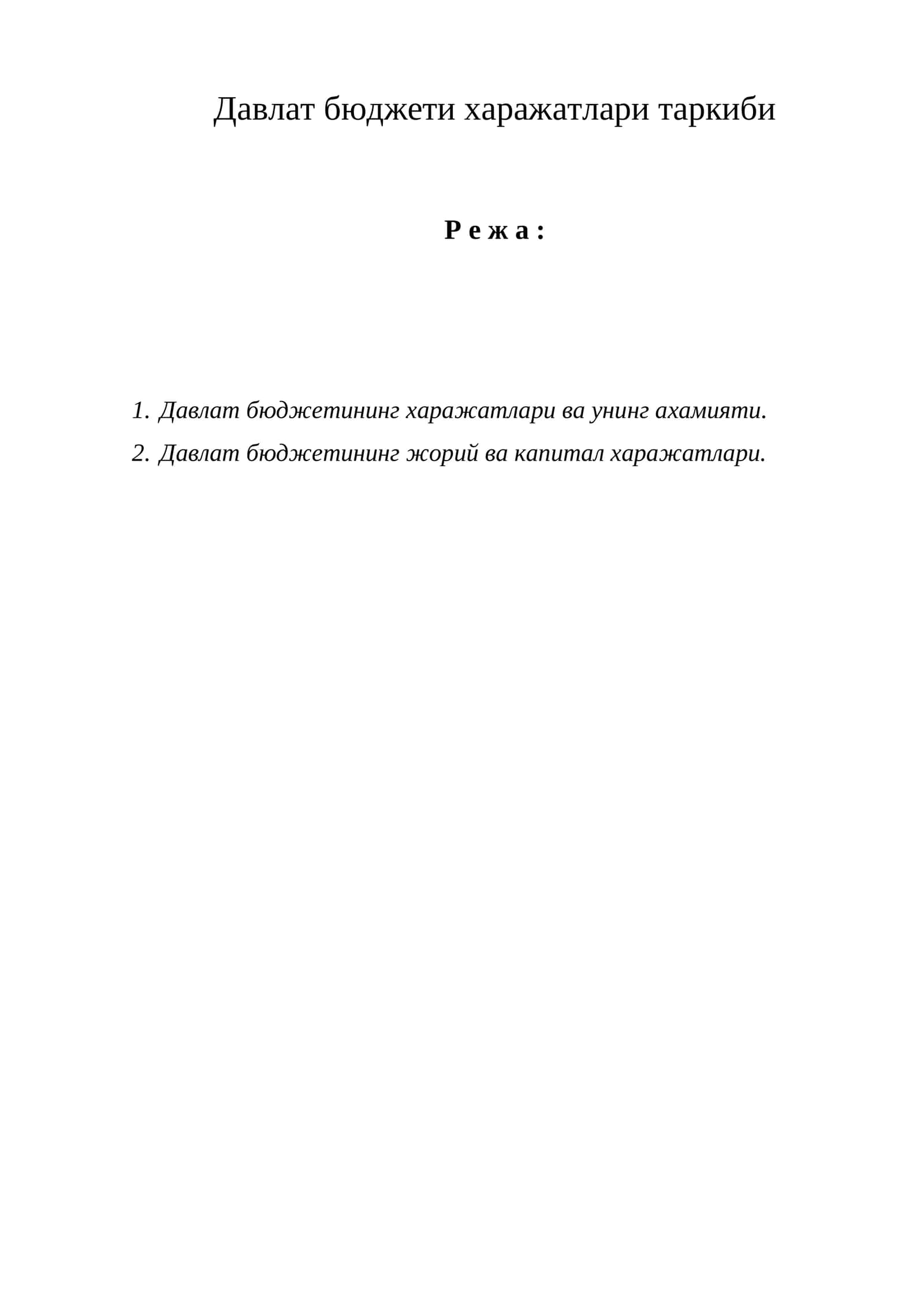 Давлат бюджети харажатлари таркиби

Р е ж а :

1. Давлат бюджетининг харажатлари ва унинг ахамияти.
2. Давлат бюджетининг жорий ва капитал харажатлари.